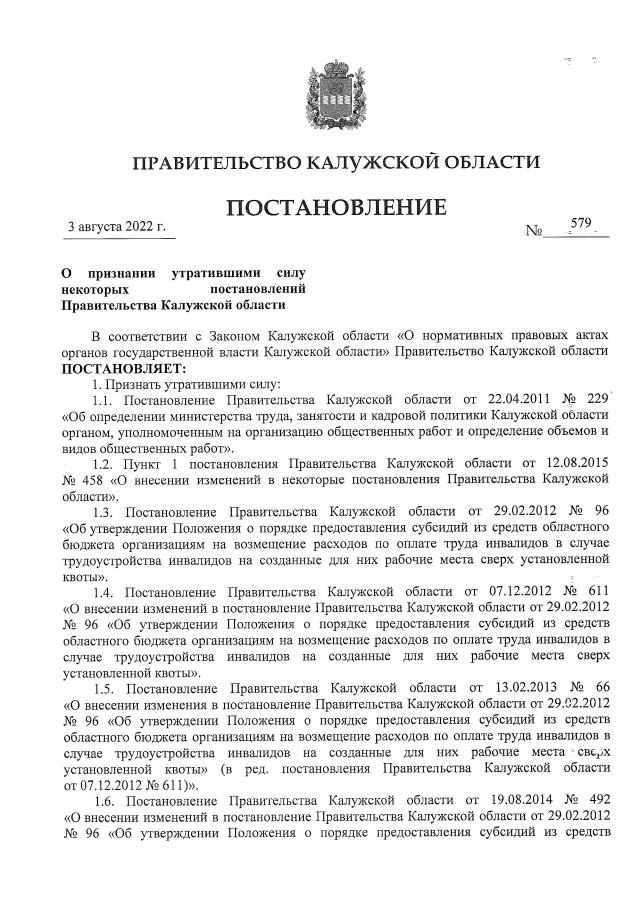 ПРАВИТЕЛЬСТВО КАЛУЖСКОЙ ОБЛАСТИ

ПОСТАНОВЛЕНИЕ

3 августа 2022 г.

№ 579

О признании утратившими силу некоторых постановлений Правительства Калужской области

В соответствии с Законом Калужской области «О нормативных правовых актах органов государственной власти Калужской области» Правительство Калужской области ПОСТАНОВЛЯЕТ:

1. Признать утратившими силу:

1.1. Постановление Правительства Калужской области от 22.04.2011 № 229 «Об определении министерства труда, занятости и кадровой политики Калужской области органом, уполномоченным на организацию общественных работ и определение объемов и видов общественных работ».

1.2. Пункт 1 постановления Правительства Калужской области от 12.08.2015 № 458 «О внесении изменений в некоторые постановления Правительства Калужской области».

1.3. Постановление Правительства Калужской области от 29.02.2012 № 96 «Об утверждении Положения о порядке предоставления субсидий из средств областного бюджета организациям на возмещение расходов по оплате труда инвалидов в случае трудоустройства инвалидов на созданные для них рабочие места сверх установленной квоты».

1.4. Постановление Правительства Калужской области от 07.12.2012 № 611 «О внесении изменений в постановление Правительства Калужской области от 29.02.2012 № 96 «Об утверждении Положения о порядке предоставления субсидий из средств областного бюджета организациям на возмещение расходов по оплате труда инвалидов в случае трудоустройства инвалидов на созданные для них рабочие места сверх установленной квоты».

1.5. Постановление Правительства Калужской области от 13.02.2013 № 66 «О внесении изменения в постановление Правительства Калужской области от 29.02.2012 № 96 «Об утверждении Положения о порядке предоставления субсидий из средств областного бюджета организациям на возмещение расходов по оплате труда инвалидов в случае трудоустройства инвалидов на созданные для них рабочие места сверх установленной квоты» (в ред. постановления Правительства Калужской области от 07.12.2012 № 611)».

1.6. Постановление Правительства Калужской области от 19.08.2014 № 492 «О внесении изменений в постановление Правительства Калужской области от 29.02.2012 № 96 «Об утверждении Положения о порядке предоставления субсидий из средств